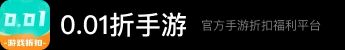 0.01
-游戏折扣-

0.01折手游

官方手游折扣福利平台